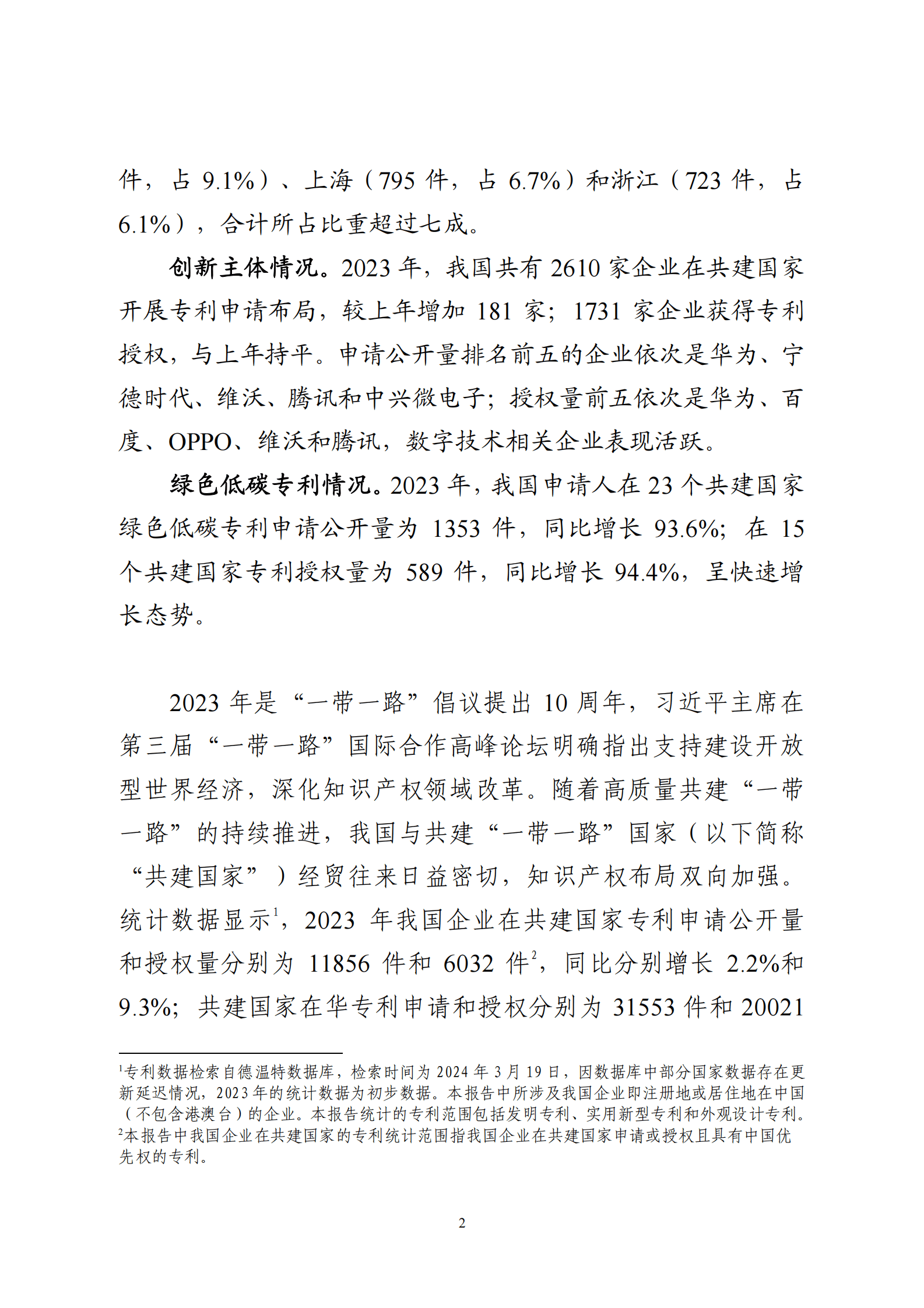 件，占 9.1%）、上海（795 件，占 6.7%）和浙江（723 件，占 6.1%），合计所占比重超过七成。

创新主体情况。2023 年，我国共有 2610 家企业在共建国家开展专利申请布局，较上年增加 181 家；1731 家企业获得专利授权，与上年持平。申请公开量排名前五的企业依次是华为、宁德时代、维沃、腾讯和中兴微电子；授权量前五依次是华为、百度、OPPO、维沃和腾讯，数字技术相关企业表现活跃。

绿色低碳专利情况。2023 年，我国申请人在 23 个共建国家绿色低碳专利申请公开量为 1353 件，同比增长 93.6%；在 15 个共建国家专利授权量为 589 件，同比增长 94.4%，呈快速增长态势。

2023 年是“一带一路”倡议提出 10 周年，习近平主席在第三届“一带一路”国际合作高峰论坛明确指出支持建设开放型世界经济，深化知识产权领域改革。随着高质量共建“一带一路”的持续推进，我国与共建“一带一路”国家（以下简称“共建国家”）经贸往来日益密切，知识产权布局双向加强。统计数据显示$^1$，2023 年我国企业在共建国家专利申请公开量和授权量分别为 11856 件和 6032 件$^2$，同比分别增长 2.2%和 9.3%；共建国家在华专利申请和授权分别为 31553 件和 20021

$^1$专利数据检索自德温特数据库，检索时间为 2024 年 3 月 19 日，因数据库中部分国家数据存在更新延迟情况，2023 年的统计数据为初步数据。本报告中所涉及我国企业即注册地或居住地在中国（不包含港澳台）的企业。本报告统计的专利范围包括发明专利、实用新型专利和外观设计专利。
$^2$本报告中我国企业在共建国家的专利统计范围指我国企业在共建国家申请或授权且具有中国优先权的专利。

2